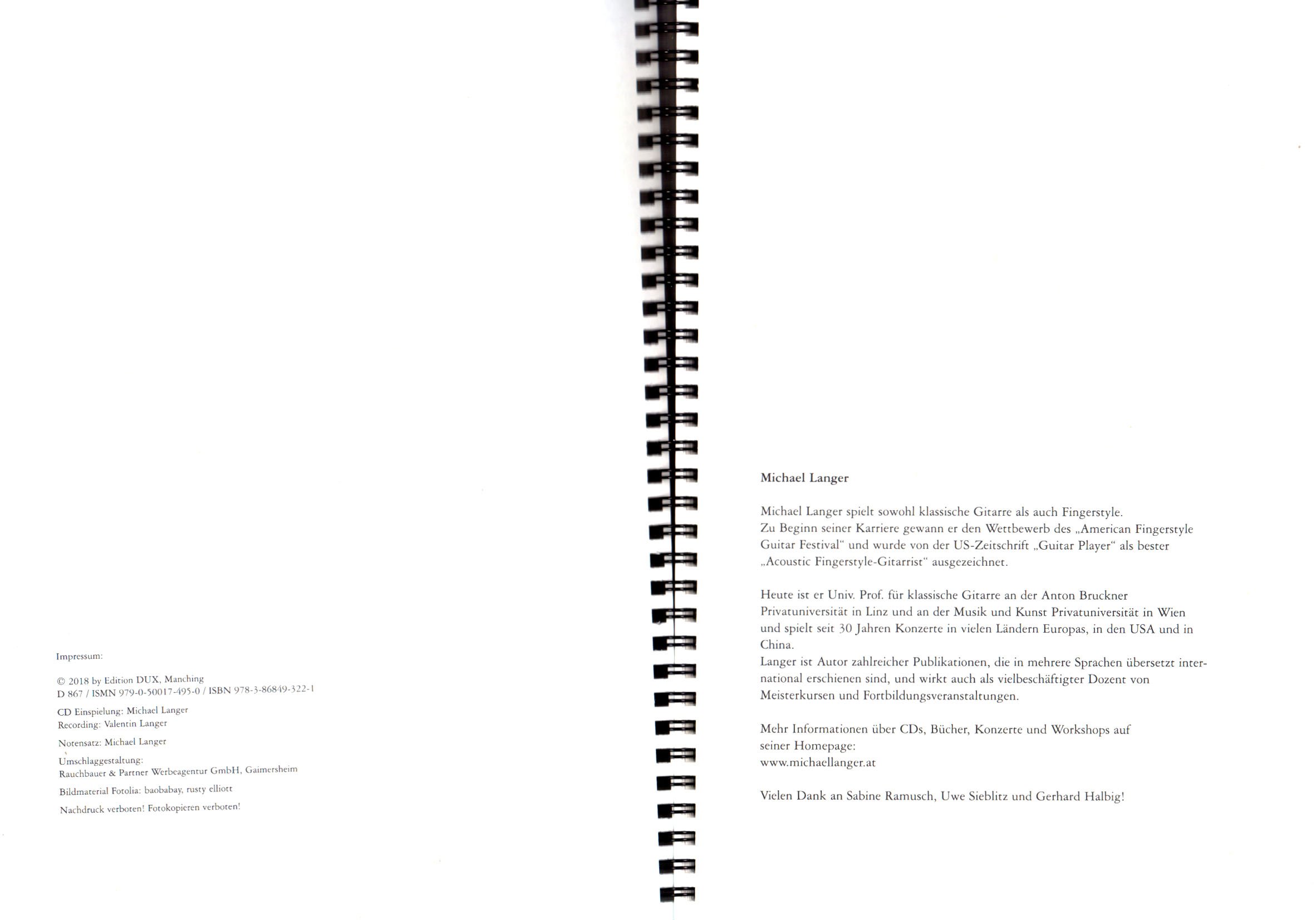 Impressum:

© 2018 by Edition DUX, Manching
D 867 / ISMN 979-0-50017-495-0 / ISBN 978-3-86849-322-1

CD Einspielung: Michael Langer
Recording: Valentin Langer

Notensatz: Michael Langer

Umschlaggestaltung:
Rauchbauer & Partner Werbeagentur GmbH, Gaimersheim

Bildmaterial Fotolia: baobabay, rusty elliott

Nachdruck verboten! Fotokopieren verboten!

Michael Langer

Michael Langer spielt sowohl klassische Gitarre als auch Fingerstyle.
Zu Beginn seiner Karriere gewann er den Wettbewerb des „American Fingerstyle Guitar Festival“ und wurde von der US-Zeitschrift „Guitar Player“ als bester „Acoustic Fingerstyle-Gitarrist“ ausgezeichnet.

Heute ist er Univ. Prof. für klassische Gitarre an der Anton Bruckner Privatuniversität in Linz und an der Musik und Kunst Privatuniversität in Wien und spielt seit 30 Jahren Konzerte in vielen Ländern Europas, in den USA und in China.
Langer ist Autor zahlreicher Publikationen, die in mehrere Sprachen übersetzt international erschienen sind, und wirkt auch als vielbeschäftigter Dozent von Meisterkursen und Fortbildungsveranstaltungen.

Mehr Informationen über CDs, Bücher, Konzerte und Workshops auf seiner Homepage:
www.michaellanger.at

Vielen Dank an Sabine Ramusch, Uwe Sieblitz und Gerhard Halbig!